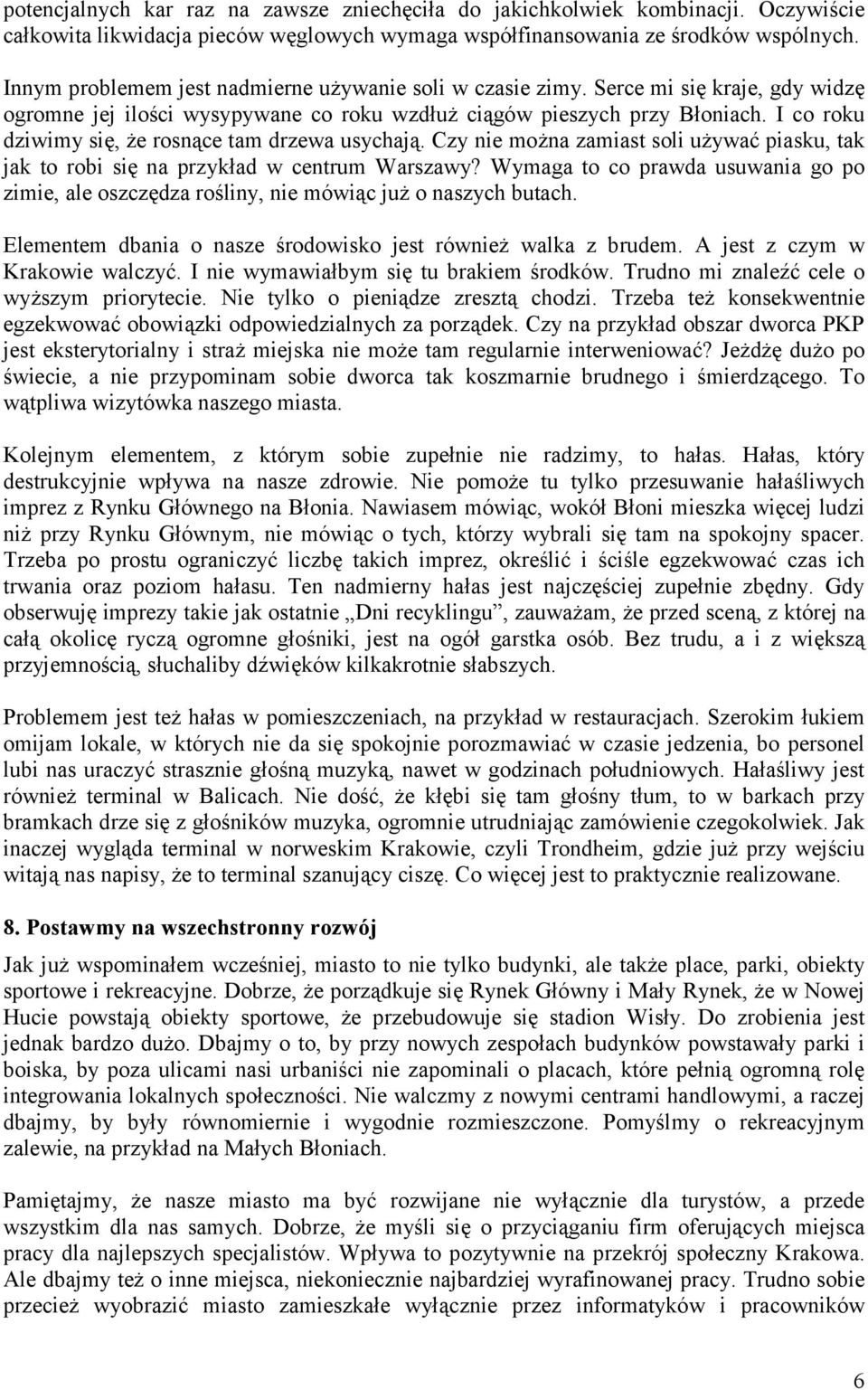 potencjalnych kar raz na zawsze zniechęciła do jakichkolwiek kombinacji. Oczywiście całkowita likwidacja pieców węglowych wymaga współfinansowania ze środków wspólnych.

Innym problemem jest nadmierne używanie soli w czasie zimy. Serce mi się kraje, gdy widzę ogromne jej ilości wysypywane co roku wzdłuż ciągów pieszych przy Błoniach. I co roku dziwimy się, że rosnące tam drzewa usychają. Czy nie można zamiast soli używać piasku, tak jak to robi się na przykład w centrum Warszawy? Wymaga to co prawda usuwania go po zimie, ale oszczędza rośliny, nie mówiąc już o naszych butach.

Elementem dbania o nasze środowisko jest również walka z brudem. A jest z czym w Krakowie walczyć. I nie wymawiałbym się tu brakiem środków. Trudno mi znaleźć cele o wyższym priorytecie. Nie tylko o pieniądze zresztą chodzi. Trzeba też konsekwentnie egzekwować obowiązki odpowiedzialnych za porządek. Czy na przykład obszar dworca PKP jest eksterytorialny i straż miejska nie może tam regularnie interweniować? Jeżdżę dużo po świecie, a nie przypominam sobie dworca tak koszmarnie brudnego i śmierdzącego. To wątpliwa wizytówka naszego miasta.

Kolejnym elementem, z którym sobie zupełnie nie radzimy, to hałas. Hałas, który destrukcyjnie wpływa na nasze zdrowie. Nie pomoże tu tylko przesuwanie hałaśliwych imprez z Rynku Głównego na Błonia. Nawiasem mówiąc, wokół Błoni mieszka więcej ludzi niż przy Rynku Głównym, nie mówiąc o tych, którzy wybrali się tam na spokojny spacer. Trzeba po prostu ograniczyć liczbę takich imprez, określić i ściśle egzekwować czas ich trwania oraz poziom hałasu. Ten nadmierny hałas jest najczęściej zupełnie zbędny. Gdy obserwuję imprezy takie jak ostatnie „Dni recyklingu”, zauważam, że przed sceną, z której na całą okolicę ryczą ogromne głośniki, jest na ogół garstka osób. Bez trudu, a i z większą przyjemnością, słuchaliby dźwięków kilkakrotnie słabszych.

Problemem jest też hałas w pomieszczeniach, na przykład w restauracjach. Szerokim łukiem omijam lokale, w których nie da się spokojnie porozmawiać w czasie jedzenia, bo personel lubi nas uraczyć strasznie głośną muzyką, nawet w godzinach południowych. Hałaśliwy jest również terminal w Balicach. Nie dość, że kłębi się tam głośny tłum, to w barkach przy bramkach drze się z głośników muzyka, ogromnie utrudniając zamówienie czegokolwiek. Jak inaczej wygląda terminal w norweskim Krakowie, czyli Trondheim, gdzie już przy wejściu witają nas napisy, że to terminal szanujący ciszę. Co więcej jest to praktycznie realizowane.

8. Postawmy na wszechstronny rozwój

Jak już wspominałem wcześniej, miasto to nie tylko budynki, ale także place, parki, obiekty sportowe i rekreacyjne. Dobrze, że porządkuje się Rynek Główny i Mały Rynek, że w Nowej Hucie powstają obiekty sportowe, że przebudowuje się stadion Wisły. Do zrobienia jest jednak bardzo dużo. Dbajmy o to, by przy nowych zespołach budynków powstawały parki i boiska, by poza ulicami nasi urbaniści nie zapominali o placach, które pełnią ogromną rolę integrowania lokalnych społeczności. Nie walczmy z nowymi centrami handlowymi, a raczej dbajmy, by były równomiernie i wygodnie rozmieszczone. Pomyślmy o rekreacyjnym zalewie, na przykład na Małych Błoniach.

Pamiętajmy, że nasze miasto ma być rozwijane nie wyłącznie dla turystów, a przede wszystkim dla nas samych. Dobrze, że myśli się o przyciąganiu firm oferujących miejsca pracy dla najlepszych specjalistów. Wpływa to pozytywnie na przekrój społeczny Krakowa. Ale dbajmy też o inne miejsca, niekoniecznie najbardziej wyrafinowanej pracy. Trudno sobie przecież wyobrazić miasto zamieszkałe wyłącznie przez informatyków i pracowników

6